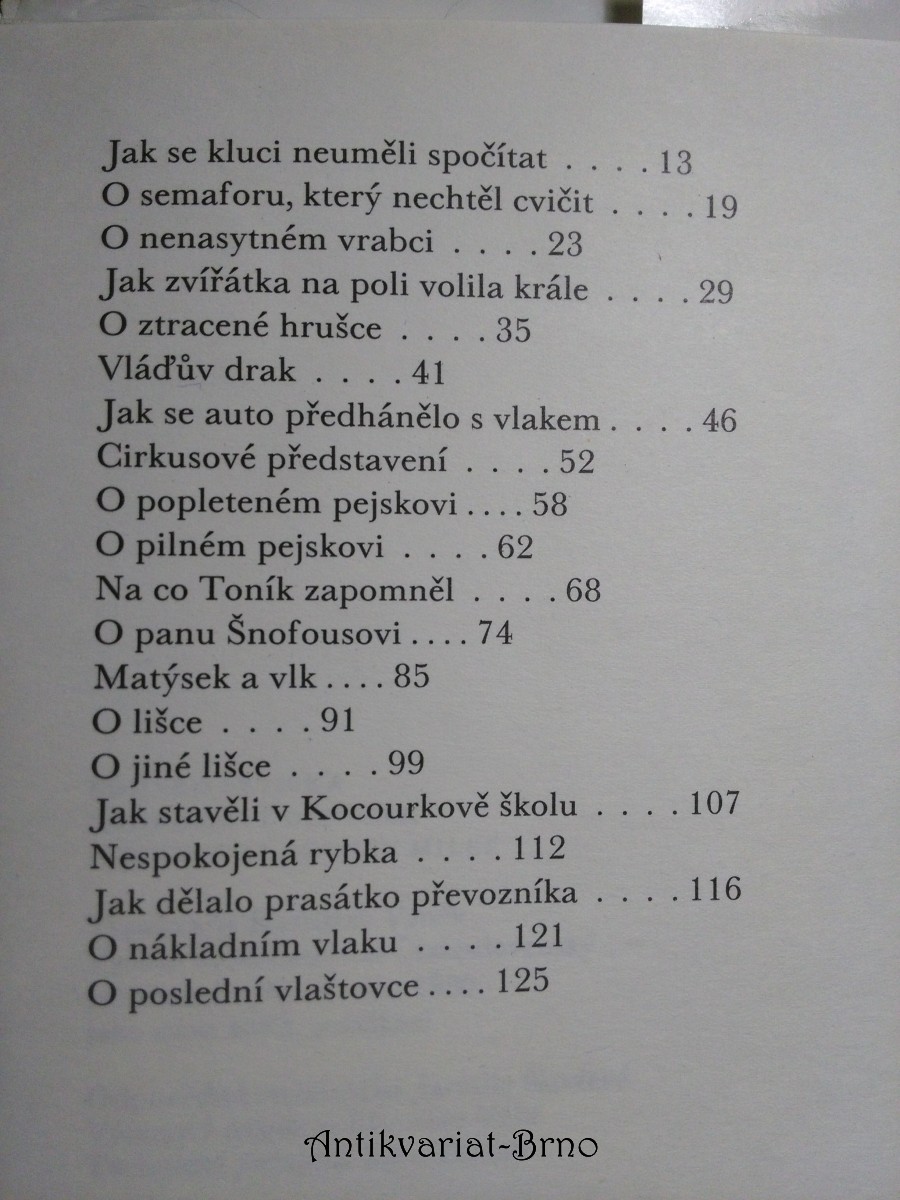 Jak se kluci neuměli spočítat . . . . 13
O semaforu, který nechtěl cvičit . . . . 19
O nenasytném vrabci . . . . 23
Jak zvířátka na poli volila krále . . . . 29
O ztracené hrušce . . . . 35
Vláďův drak . . . . 41
Jak se auto předhánělo s vlakem . . . . 46
Cirkusové představení . . . . 52
O popleteném pejskovi . . . . 58
O pilném pejskovi . . . . 62
Na co Toník zapomněl . . . . 68
O panu Šnofousovi . . . . 74
Matýsek a vlk . . . . 85
O lišce . . . . 91
O jiné lišce . . . . 99
Jak stavěli v Kocourkově školu . . . . 107
Nespokojená rybka . . . . 112
Jak dělalo prasátko převozníka . . . . 116
O nákladním vlaku . . . . 121
O poslední vlaštovce . . . . 125

Antikvariat-Brno